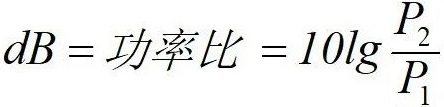 $dB = 功率比 = 10lg\frac{P_2}{P_1}$